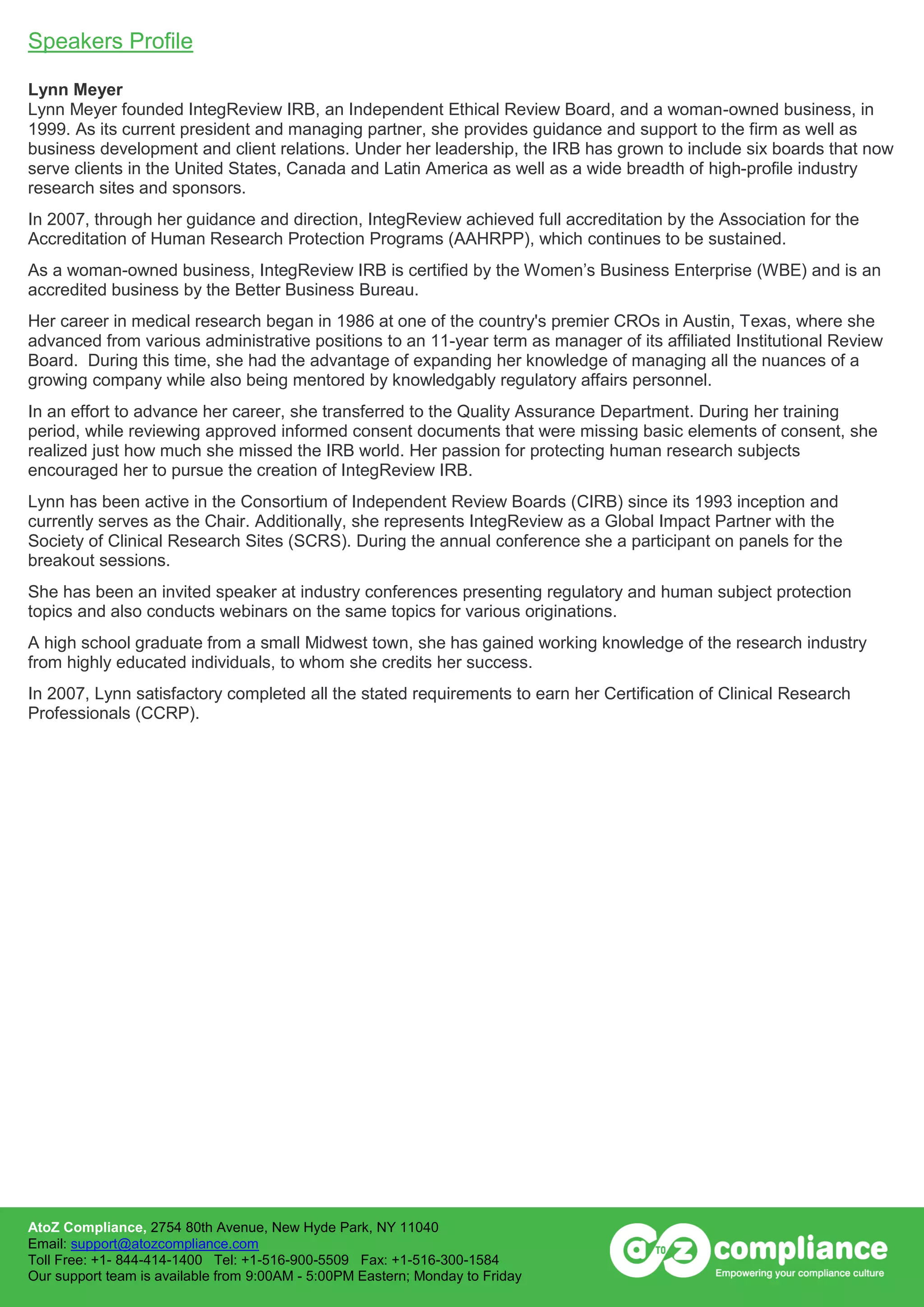 Speakers Profile

Lynn Meyer
Lynn Meyer founded IntegReview IRB, an Independent Ethical Review Board, and a woman-owned business, in 1999. As its current president and managing partner, she provides guidance and support to the firm as well as business development and client relations. Under her leadership, the IRB has grown to include six boards that now serve clients in the United States, Canada and Latin America as well as a wide breadth of high-profile industry research sites and sponsors.

In 2007, through her guidance and direction, IntegReview achieved full accreditation by the Association for the Accreditation of Human Research Protection Programs (AAHRPP), which continues to be sustained.

As a woman-owned business, IntegReview IRB is certified by the Women's Business Enterprise (WBE) and is an accredited business by the Better Business Bureau.

Her career in medical research began in 1986 at one of the country's premier CROs in Austin, Texas, where she advanced from various administrative positions to an 11-year term as manager of its affiliated Institutional Review Board. During this time, she had the advantage of expanding her knowledge of managing all the nuances of a growing company while also being mentored by knowledgably regulatory affairs personnel.

In an effort to advance her career, she transferred to the Quality Assurance Department. During her training period, while reviewing approved informed consent documents that were missing basic elements of consent, she realized just how much she missed the IRB world. Her passion for protecting human research subjects encouraged her to pursue the creation of IntegReview IRB.

Lynn has been active in the Consortium of Independent Review Boards (CIRB) since its 1993 inception and currently serves as the Chair. Additionally, she represents IntegReview as a Global Impact Partner with the Society of Clinical Research Sites (SCRS). During the annual conference she a participant on panels for the breakout sessions.

She has been an invited speaker at industry conferences presenting regulatory and human subject protection topics and also conducts webinars on the same topics for various originations.

A high school graduate from a small Midwest town, she has gained working knowledge of the research industry from highly educated individuals, to whom she credits her success.

In 2007, Lynn satisfactory completed all the stated requirements to earn her Certification of Clinical Research Professionals (CCRP).

AtoZ Compliance, 2754 80th Avenue, New Hyde Park, NY 11040
Email: support@atozcompliance.com
Toll Free: +1- 844-414-1400 Tel: +1-516-900-5509 Fax: +1-516-300-1584
Our support team is available from 9:00AM - 5:00PM Eastern; Monday to Friday

a TO z compliance
Empowering your compliance culture